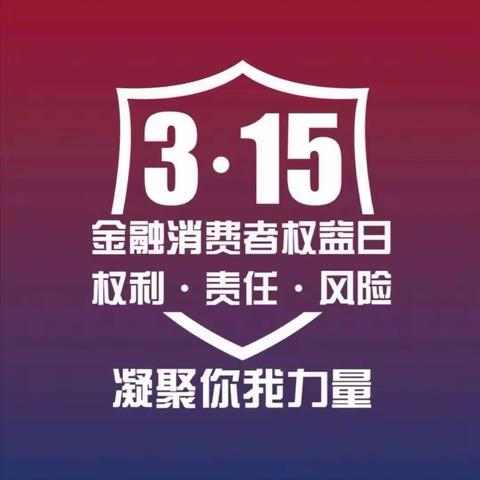 3·15
金融消费者权益日
权利 · 责任 · 风险
凝聚你我力量